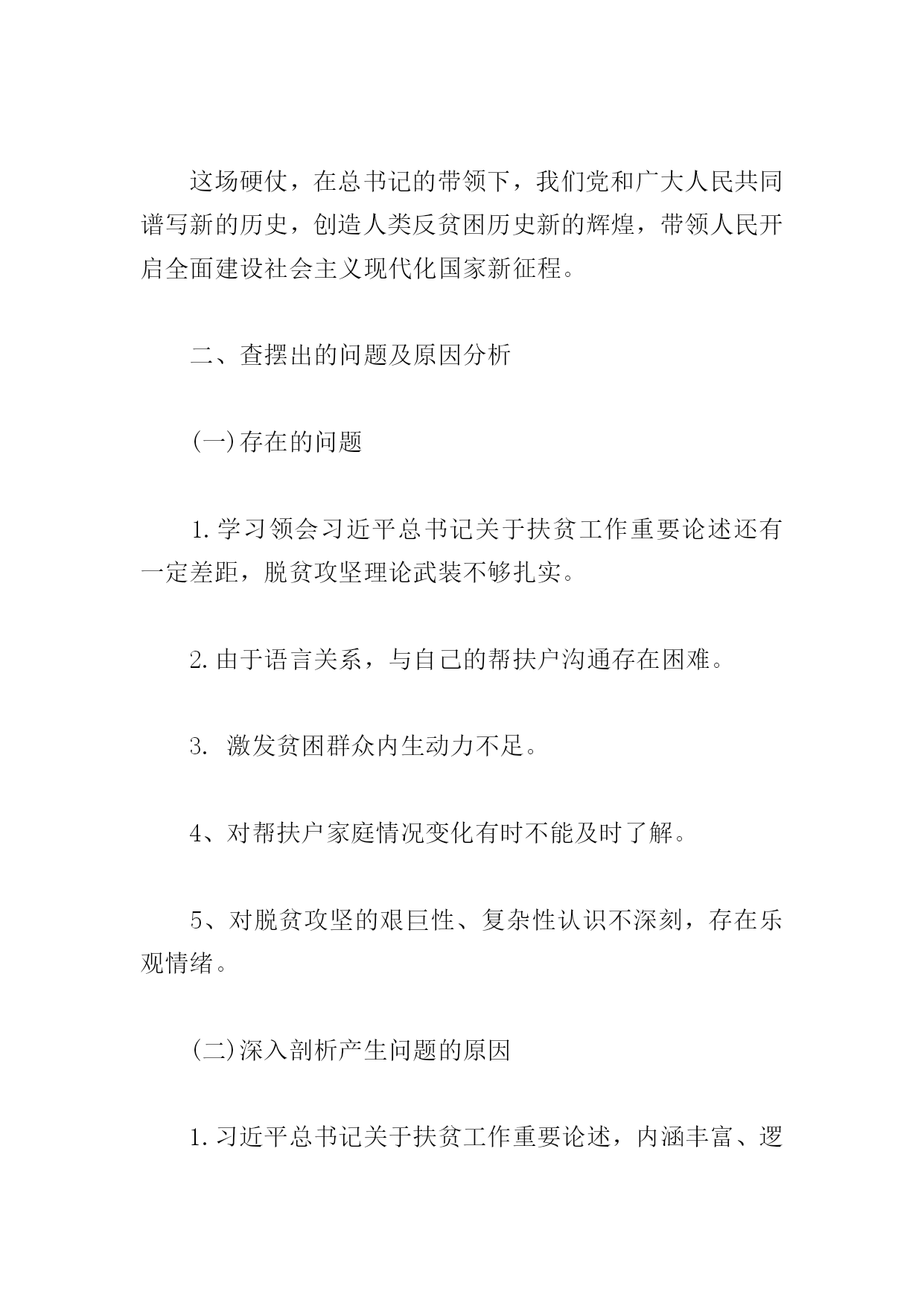 这场硬仗，在总书记的带领下，我们党和广大人民共同谱写新的历史，创造人类反贫困历史新的辉煌，带领人民开启全面建设社会主义现代化国家新征程。

二、查摆出的问题及原因分析

(一)存在的问题

1.学习领会习近平总书记关于扶贫工作重要论述还有一定差距，脱贫攻坚理论武装不够扎实。

2.由于语言关系，与自己的帮扶户沟通存在困难。

3. 激发贫困群众内生动力不足。

4、对帮扶户家庭情况变化有时不能及时了解。

5、对脱贫攻坚的艰巨性、复杂性认识不深刻，存在乐观情绪。

(二)深入剖析产生问题的原因

1.习近平总书记关于扶贫工作重要论述，内涵丰富、逻